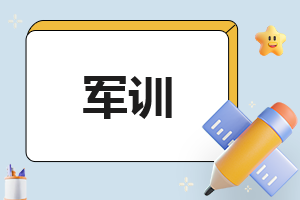 军训